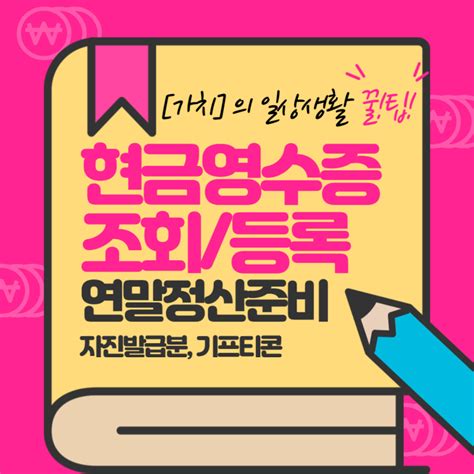 [가치]의 일상생활 꿀팁!!

현금영수증
조회/등록
연말정산준비
자진발급분, 기프티콘